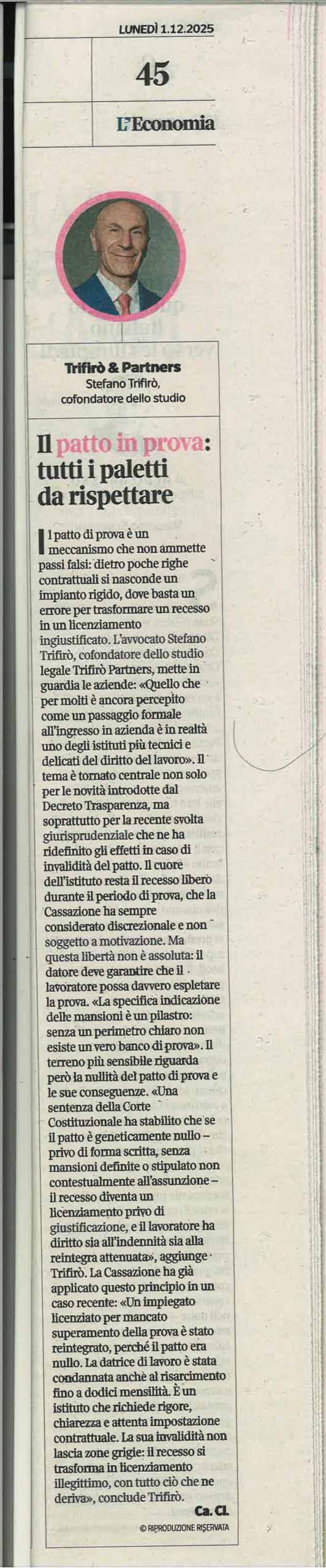 LUNEDÌ 1.12.2025

45

L'Economia

Trifirò & Partners
Stefano Trifirò, cofondatore dello studio

Il patto in prova: tutti i paletti da rispettare

Il patto di prova è un meccanismo che non ammette passi falsi: dietro poche righe contrattuali si nasconde un impianto rigido, dove basta un errore per trasformare un recesso in un licenziamento ingiustificato. L'avvocato Stefano Trifirò, cofondatore dello studio legale Trifirò Partners, mette in guardia le aziende: «Quello che per molti è ancora percepito come un passaggio formale all'ingresso in azienda è in realtà uno degli istituti più tecnici e delicati del diritto del lavoro». Il tema è tornato centrale non solo per le novità introdotte dal Decreto Trasparenza, ma soprattutto per la recente svolta giurisprudenziale che ne ha ridefinito gli effetti in caso di invalidità del patto. Il cuore dell'istituto resta il recesso libero durante il periodo di prova, che la Cassazione ha sempre considerato discrezionale e non soggetto a motivazione. Ma questa libertà non è assoluta: il datore deve garantire che il lavoratore possa davvero espletare la prova. «La specifica indicazione delle mansioni è un pilastro: senza un perimetro chiaro non esiste un vero banco di prova». Il terreno più sensibile riguarda però la nullità del patto di prova e le sue conseguenze. «Una sentenza della Corte Costituzionale ha stabilito che se il patto è geneticamente nullo – privo di forma scritta, senza mansioni definite o stipulato non contestualmente all'assunzione – il recesso diventa un licenziamento privo di giustificazione, e il lavoratore ha diritto sia all'indennità sia alla reintegra attenuata», aggiunge Trifirò. La Cassazione ha già applicato questo principio in un caso recente: «Un impiegato licenziato per mancato superamento della prova è stato reintegrato, perché il patto era nullo. La datrice di lavoro è stata condannata anche al risarcimento fino a dodici mensilità. È un istituto che richiede rigore, chiarezza e attenta impostazione contrattuale. La sua invalidità non lascia zone grigie: il recesso si trasforma in licenziamento illegittimo, con tutto ciò che ne deriva», conclude Trifirò.

Ca. Cl.

© RIPRODUZIONE RISERVATA